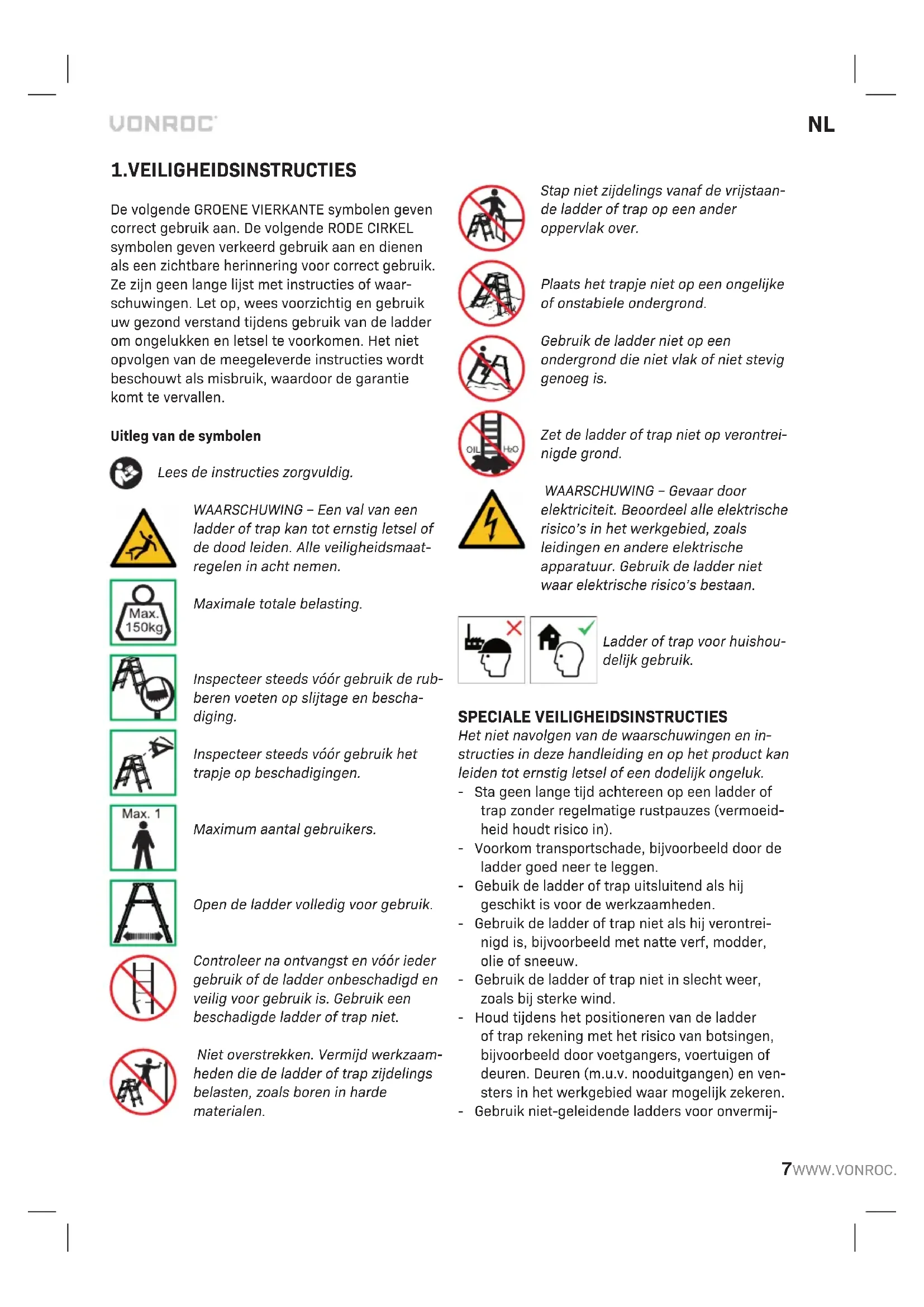 VONROC

NL

1.VEILIGHEIDSINSTRUCTIES

De volgende GROENE VIERKANTE symbolen geven correct gebruik aan. De volgende RODE CIRKEL symbolen geven verkeerd gebruik aan en dienen als een zichtbare herinnering voor correct gebruik. Ze zijn geen lange lijst met instructies of waarschuwingen. Let op, wees voorzichtig en gebruik uw gezond verstand tijdens gebruik van de ladder om ongelukken en letsel te voorkomen. Het niet opvolgen van de meegeleverde instructies wordt beschouwt als misbruik, waardoor de garantie komt te vervallen.

Uitleg van de symbolen

Lees de instructies zorgvuldig.

WAARSCHUWING – Een val van een ladder of trap kan tot ernstig letsel of de dood leiden. Alle veiligheidsmaatregelen in acht nemen.

Max. 150kg

Maximale totale belasting.

Inspecteer steeds vóór gebruik de rubberen voeten op slijtage en beschadiging.

Inspecteer steeds vóór gebruik het trapje op beschadigingen.

Max. 1

Maximum aantal gebruikers.

Open de ladder volledig voor gebruik.

Controleer na ontvangst en vóór ieder gebruik of de ladder onbeschadigd en veilig voor gebruik is. Gebruik een beschadigde ladder of trap niet.

Niet overstrekken. Vermijd werkzaamheden die de ladder of trap zijdelings belasten, zoals boren in harde materialen.

Stap niet zijdelings vanaf de vrijstaande ladder of trap op een ander oppervlak over.

Plaats het trapje niet op een ongelijke of onstabiele ondergrond.

Gebruik de ladder niet op een ondergrond die niet vlak of niet stevig genoeg is.

OIL H₂O

Zet de ladder of trap niet op verontreinigde grond.

WAARSCHUWING – Gevaar door elektriciteit. Beoordeel alle elektrische risico's in het werkgebied, zoals leidingen en andere elektrische apparatuur. Gebruik de ladder niet waar elektrische risico's bestaan.

Ladder of trap voor huishoudelijk gebruik.

SPECIALE VEILIGHEIDSINSTRUCTIES
Het niet navolgen van de waarschuwingen en instructies in deze handleiding en op het product kan leiden tot ernstig letsel of een dodelijk ongeluk.
- Sta geen lange tijd achtereen op een ladder of trap zonder regelmatige rustpauzes (vermoeidheid houdt risico in).
- Voorkom transportschade, bijvoorbeeld door de ladder goed neer te leggen.
- Gebuik de ladder of trap uitsluitend als hij geschikt is voor de werkzaamheden.
- Gebruik de ladder of trap niet als hij verontreinigd is, bijvoorbeeld met natte verf, modder, olie of sneeuw.
- Gebruik de ladder of trap niet in slecht weer, zoals bij sterke wind.
- Houd tijdens het positioneren van de ladder of trap rekening met het risico van botsingen, bijvoorbeeld door voetgangers, voertuigen of deuren. Deuren (m.u.v. nooduitgangen) en vensters in het werkgebied waar mogelijk zekeren.
- Gebruik niet-geleidende ladders voor onvermij-

7 WWW.VONROC.